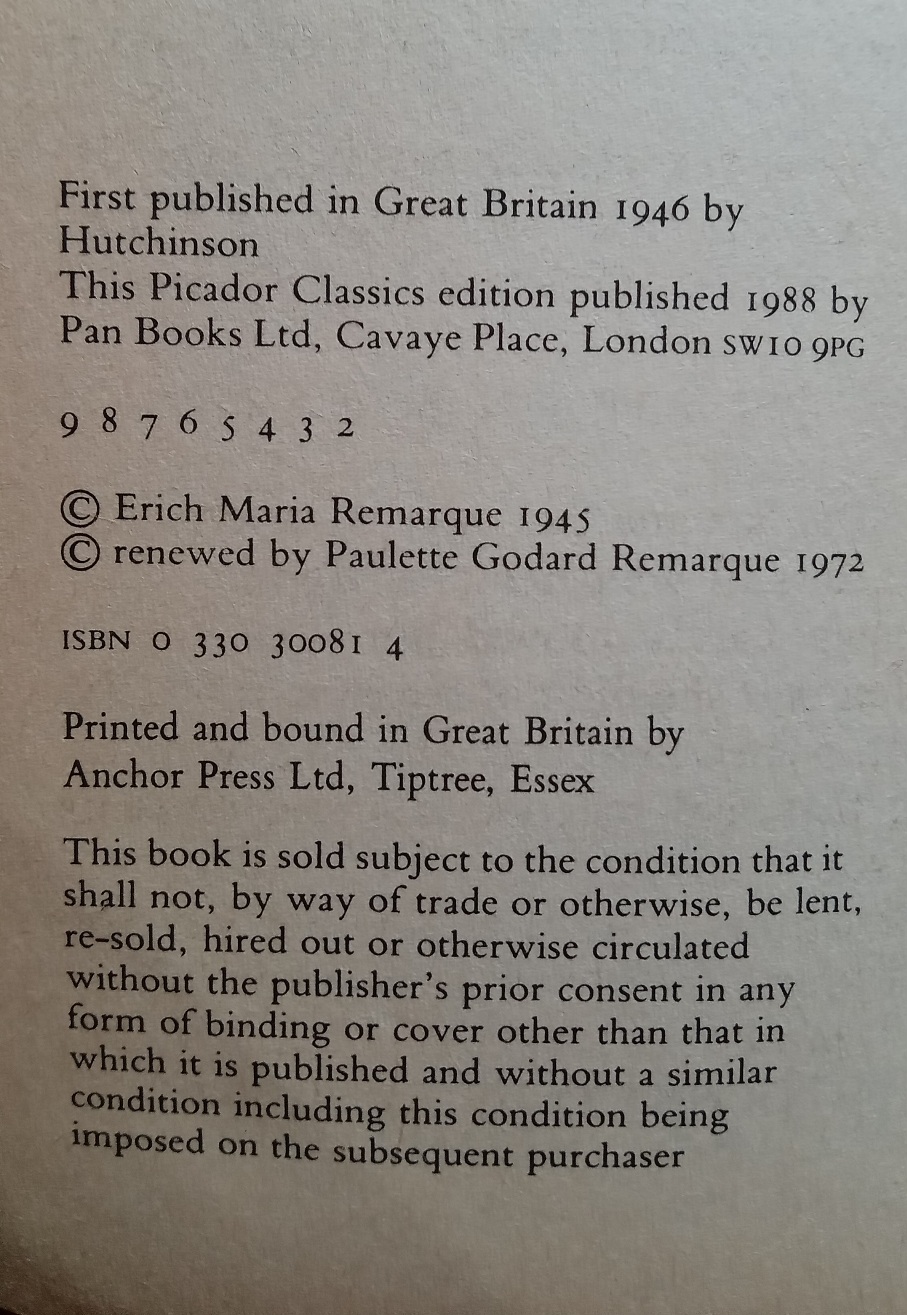 First published in Great Britain 1946 by Hutchinson
This Picador Classics edition published 1988 by Pan Books Ltd, Cavaye Place, London SW10 9PG

9 8 7 6 5 4 3 2

© Erich Maria Remarque 1945
© renewed by Paulette Godard Remarque 1972

ISBN 0 330 30081 4

Printed and bound in Great Britain by Anchor Press Ltd, Tiptree, Essex

This book is sold subject to the condition that it shall not, by way of trade or otherwise, be lent, re-sold, hired out or otherwise circulated without the publisher's prior consent in any form of binding or cover other than that in which it is published and without a similar condition including this condition being imposed on the subsequent purchaser